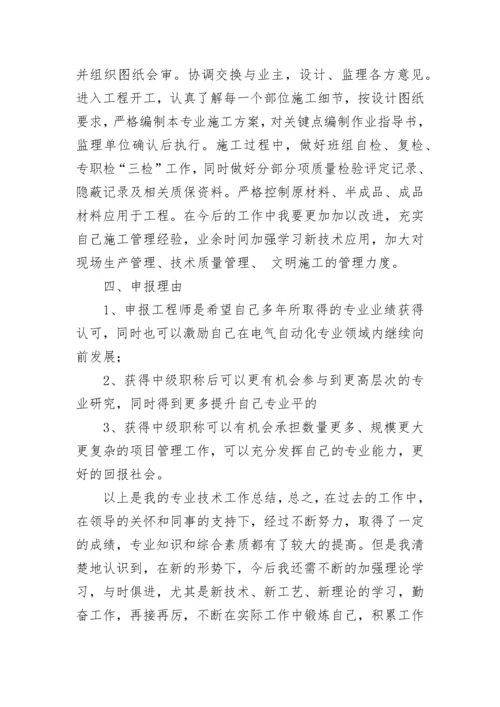 并组织图纸会审。协调交换与业主，设计、监理各方意见。进入工程开工，认真了解每一个部位施工细节，按设计图纸要求，严格编制本专业施工方案，对关键点编制作业指导书，监理单位确认后执行。施工过程中，做好班组自检、复检、专职检“三检”工作，同时做好分部分项质量检验评定记录、隐蔽记录及相关质保资料。严格控制原材料、半成品、成品材料应用于工程。在今后的工作中我要更加加以改进，充实自己施工管理经验，业余时间加强学习新技术应用，加大对现场生产管理、技术质量管理、 文明施工的管理力度。

四、申报理由

1、申报工程师是希望自己多年所取得的专业业绩获得认可，同时也可以激励自己在电气自动化专业领域内继续向前发展；

2、获得中级职称后可以更有机会参与到更高层次的专业研究，同时得到更多提升自己专业平的

3、获得中级职称可以有机会承担数量更多、规模更大更复杂的项目管理工作，可以充分发挥自己的专业能力，更好的回报社会。

以上是我的专业技术工作总结，总之，在过去的工作中，在领导的关怀和同事的支持下，经过不断努力，取得了一定的成绩，专业知识和综合素质都有了较大的提高。但是我清楚地认识到，在新的形势下，今后我还需不断的加强理论学习，与时俱进，尤其是新技术、新工艺、新理论的学习，勤奋工作，再接再厉，不断在实际工作中锻炼自己，积累工作